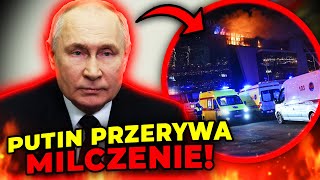 PUTIN PRZERYWA MILCZENIE!